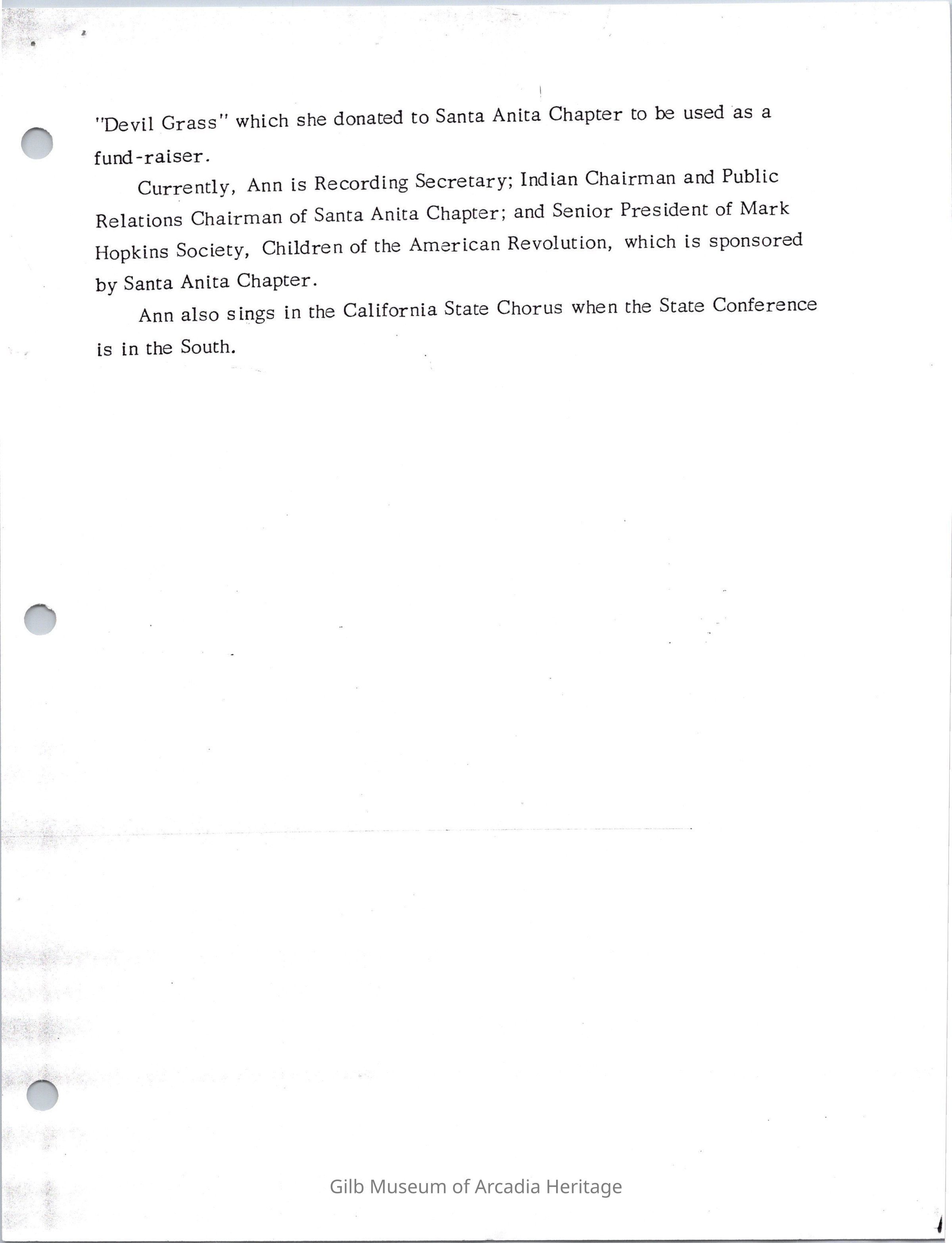 "Devil Grass" which she donated to Santa Anita Chapter to be used as a fund-raiser.

Currently, Ann is Recording Secretary; Indian Chairman and Public Relations Chairman of Santa Anita Chapter; and Senior President of Mark Hopkins Society, Children of the American Revolution, which is sponsored by Santa Anita Chapter.

Ann also sings in the California State Chorus when the State Conference is in the South.

Gilb Museum of Arcadia Heritage